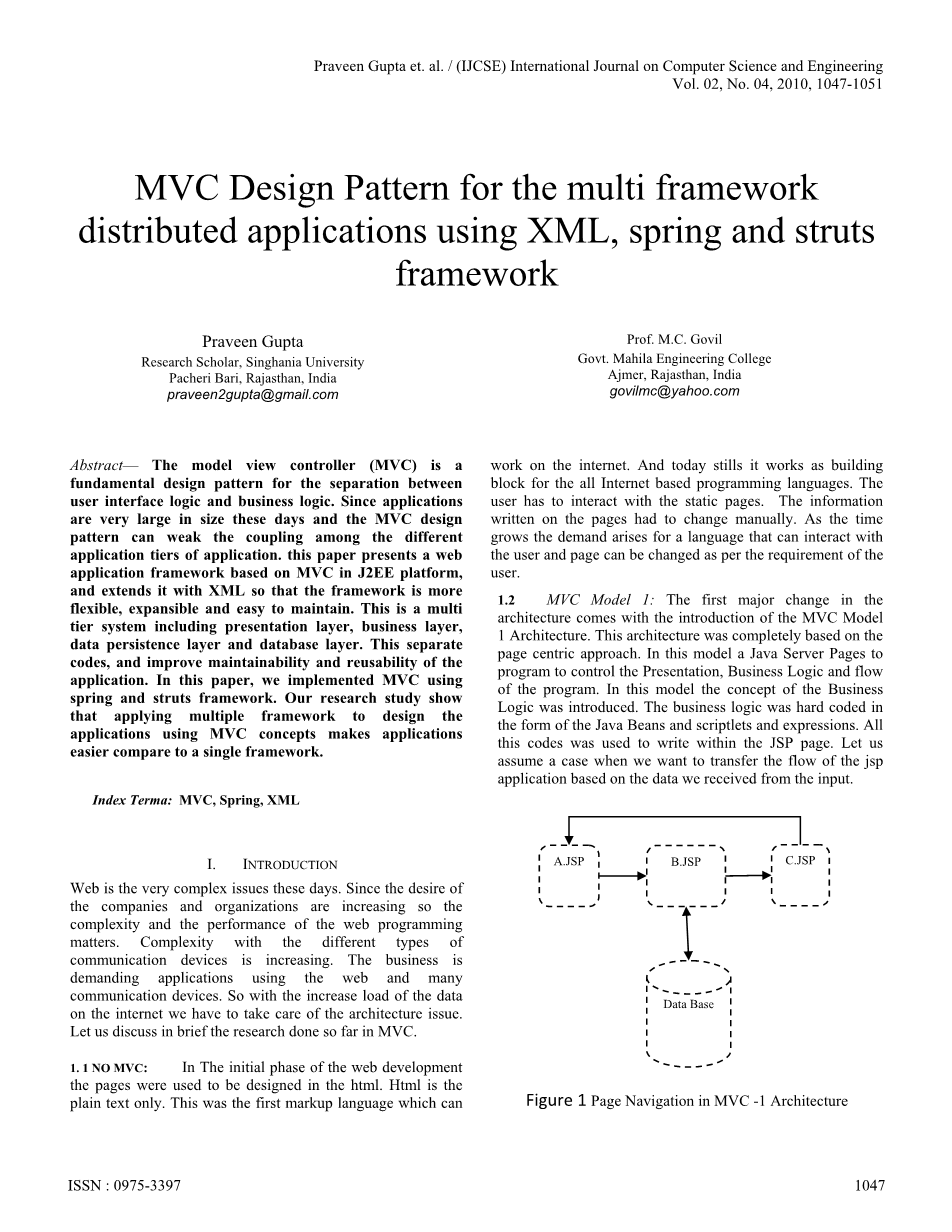 Praveen Gupta et. al. / (IJCSE) International Journal on Computer Science and Engineering
Vol. 02, No. 04, 2010, 1047-1051

MVC Design Pattern for the multi framework distributed applications using XML, spring and struts framework

Praveen Gupta
Research Scholar, Singhania University
Pacheri Bari, Rajasthan, India
praveen2gupta@gmail.com

Prof. M.C. Govil
Govt. Mahila Engineering College
Ajmer, Rajasthan, India
govilmc@yahoo.com

Abstract— The model view controller (MVC) is a fundamental design pattern for the separation between user interface logic and business logic. Since applications are very large in size these days and the MVC design pattern can weak the coupling among the different application tiers of application. this paper presents a web application framework based on MVC in J2EE platform, and extends it with XML so that the framework is more flexible, expansible and easy to maintain. This is a multi tier system including presentation layer, business layer, data persistence layer and database layer. This separate codes, and improve maintainability and reusability of the application. In this paper, we implemented MVC using spring and struts framework. Our research study show that applying multiple framework to design the applications using MVC concepts makes applications easier compare to a single framework.

Index Terma: MVC, Spring, XML

I. INTRODUCTION

Web is the very complex issues these days. Since the desire of the companies and organizations are increasing so the complexity and the performance of the web programming matters. Complexity with the different types of communication devices is increasing. The business is demanding applications using the web and many communication devices. So with the increase load of the data on the internet we have to take care of the architecture issue. Let us discuss in brief the research done so far in MVC.

1. 1 NO MVC: In The initial phase of the web development the pages were used to be designed in the html. Html is the plain text only. This was the first markup language which can work on the internet. And today stills it works as building block for the all Internet based programming languages. The user has to interact with the static pages. The information written on the pages had to change manually. As the time grows the demand arises for a language that can interact with the user and page can be changed as per the requirement of the user.

1.2 MVC Model 1: The first major change in the architecture comes with the introduction of the MVC Model 1 Architecture. This architecture was completely based on the page centric approach. In this model a Java Server Pages to program to control the Presentation, Business Logic and flow of the program. In this model the concept of the Business Logic was introduced. The business logic was hard coded in the form of the Java Beans and scriptlets and expressions. All this codes was used to write within the JSP page. Let us assume a case when we want to transfer the flow of the jsp application based on the data we received from the input.

A.JSP
B.JSP
C.JSP
Data Base

Figure 1 Page Navigation in MVC -1 Architecture

ISSN : 0975-3397
1047